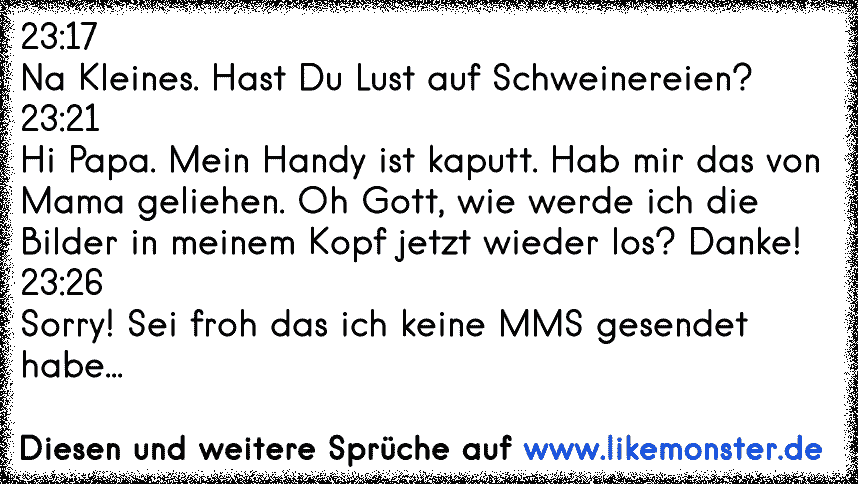 23:17
Na Kleines. Hast Du Lust auf Schweinereien?
23:21
Hi Papa. Mein Handy ist kaputt. Hab mir das von Mama geliehen. Oh Gott, wie werde ich die Bilder in meinem Kopf jetzt wieder los? Danke!
23:26
Sorry! Sei froh das ich keine MMS gesendet habe...

Diesen und weitere Sprüche auf www.likemonster.de